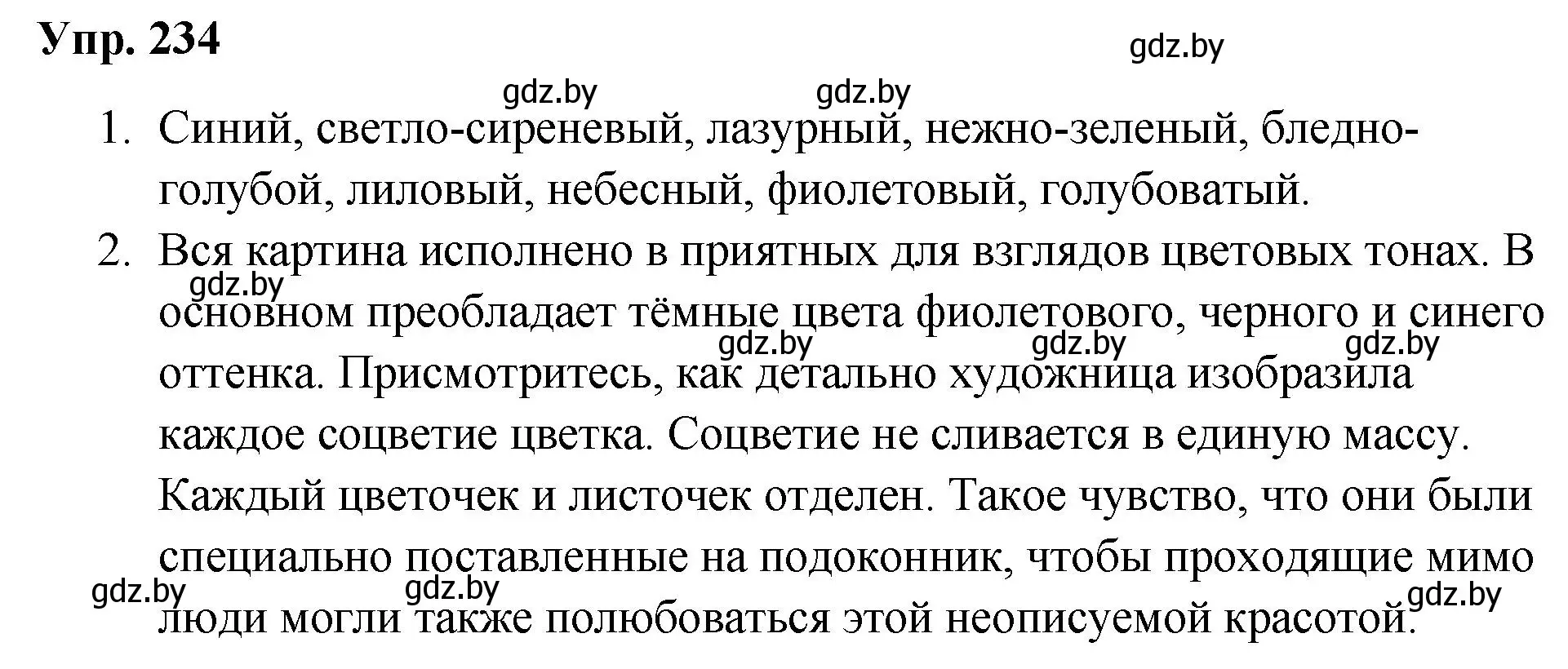 Упр. 234

gdz.by

gdz.by gdz.by

1. Синий, светло-сиреневый, лазурный, нежно-зеленый, бледно-голубой, лиловый, небесный, фиолетовый, голубоватый.

2. Вся картина исполнено в приятных для взглядов цветовых тонах. В основном преобладает тёмные цвета фиолетового, черного и синего оттенка. Присмотритесь, как детально художница изобразила каждое соцветие цветка. Соцветие не сливается в единую массу. Каждый цветочек и листочек отделен. Такое чувство, что они были специально поставленные на подоконник, чтобы проходящие мимо люди могли также полюбоваться этой неописуемой красотой.

gdz.by gdz.by gdz.by gdz.by gdz.by gdz.by gdz.by